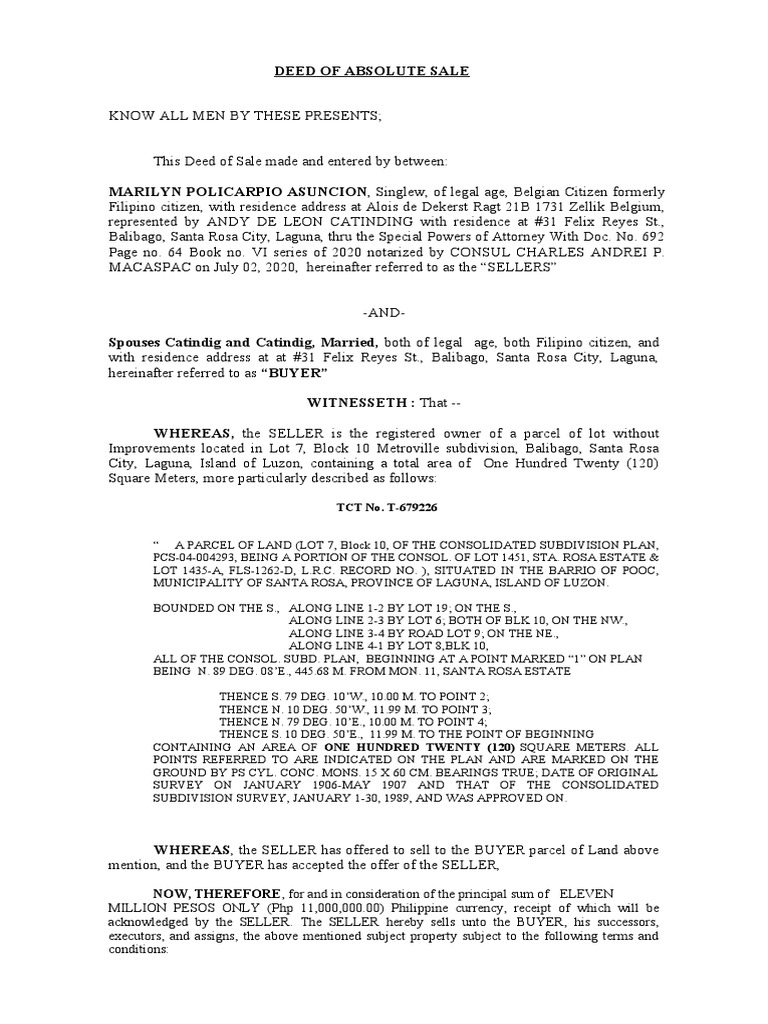 DEED OF ABSOLUTE SALE

KNOW ALL MEN BY THESE PRESENTS;

This Deed of Sale made and entered by between:

MARILYN POLICARPIO ASUNCION, Singlew, of legal age, Belgian Citizen formerly Filipino citizen, with residence address at Alois de Dekerst Ragt 21B 1731 Zellik Belgium, represented by ANDY DE LEON CATINDING with residence at #31 Felix Reyes St., Balibago, Santa Rosa City, Laguna, thru the Special Powers of Attorney With Doc. No. 692 Page no. 64 Book no. VI series of 2020 notarized by CONSUL CHARLES ANDREI P. MACASPAC on July 02, 2020, hereinafter referred to as the "SELLERS"

-AND-

Spouses Catindig and Catindig, Married, both of legal age, both Filipino citizen, and with residence address at at #31 Felix Reyes St., Balibago, Santa Rosa City, Laguna, hereinafter referred to as "BUYER"

WITNESSETH : That --

WHEREAS, the SELLER is the registered owner of a parcel of lot without Improvements located in Lot 7, Block 10 Metroville subdivision, Balibago, Santa Rosa City, Laguna, Island of Luzon, containing a total area of One Hundred Twenty (120) Square Meters, more particularly described as follows:

TCT No. T-679226

" A PARCEL OF LAND (LOT 7, Block 10, OF THE CONSOLIDATED SUBDIVISION PLAN, PCS-04-004293, BEING A PORTION OF THE CONSOL. OF LOT 1451, STA. ROSA ESTATE & LOT 1435-A, FLS-1262-D, L.R.C. RECORD NO. ), SITUATED IN THE BARRIO OF POOC, MUNICIPALITY OF SANTA ROSA, PROVINCE OF LAGUNA, ISLAND OF LUZON.

BOUNDED ON THE S., ALONG LINE 1-2 BY LOT 19; ON THE S.,
ALONG LINE 2-3 BY LOT 6; BOTH OF BLK 10, ON THE NW.,
ALONG LINE 3-4 BY ROAD LOT 9; ON THE NE.,
ALONG LINE 4-1 BY LOT 8,BLK 10,
ALL OF THE CONSOL. SUBD. PLAN, BEGINNING AT A POINT MARKED "1" ON PLAN BEING N. 89 DEG. 08'E., 445.68 M. FROM MON. 11, SANTA ROSA ESTATE

THENCE S. 79 DEG. 10'W., 10.00 M. TO POINT 2;
THENCE N. 10 DEG. 50'W., 11.99 M. TO POINT 3;
THENCE N. 79 DEG. 10'E., 10.00 M. TO POINT 4;
THENCE S. 10 DEG. 50'E., 11.99 M. TO THE POINT OF BEGINNING
CONTAINING AN AREA OF ONE HUNDRED TWENTY (120) SQUARE METERS. ALL POINTS REFERRED TO ARE INDICATED ON THE PLAN AND ARE MARKED ON THE GROUND BY PS CYL. CONC. MONS. 15 X 60 CM. BEARINGS TRUE; DATE OF ORIGINAL SURVEY ON JANUARY 1906-MAY 1907 AND THAT OF THE CONSOLIDATED SUBDIVISION SURVEY, JANUARY 1-30, 1989, AND WAS APPROVED ON.

WHEREAS, the SELLER has offered to sell to the BUYER parcel of Land above mention, and the BUYER has accepted the offer of the SELLER,

NOW, THEREFORE, for and in consideration of the principal sum of ELEVEN MILLION PESOS ONLY (Php 11,000,000.00) Philippine currency, receipt of which will be acknowledged by the SELLER. The SELLER hereby sells unto the BUYER, his successors, executors, and assigns, the above mentioned subject property subject to the following terms and conditions: